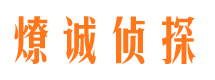 燎诚侦探